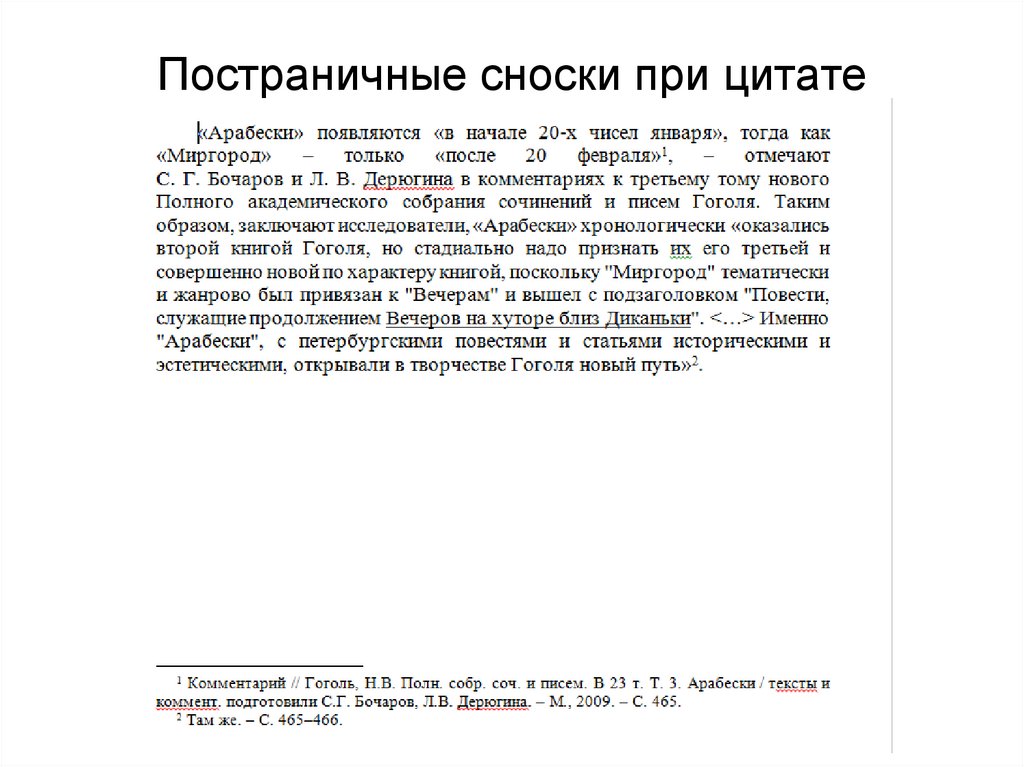 Постраничные сноски при цитате

«Арабески» появляются «в начале 20-х чисел января», тогда как «Миргород» – только «после 20 февраля»$^1$, – отмечают С. Г. Бочаров и Л. В. Дерюгина в комментариях к третьему тому нового Полного академического собрания сочинений и писем Гоголя. Таким образом, заключают исследователи, «Арабески» хронологически «оказались второй книгой Гоголя, но стадиально надо признать их его третьей и совершенно новой по характеру книгой, поскольку "Миргород" тематически и жанрово был привязан к "Вечерам" и вышел с подзаголовком "Повести, служащие продолжением Вечеров на хуторе близ Диканьки". <…> Именно "Арабески", с петербургскими повестями и статьями историческими и эстетическими, открывали в творчестве Гоголя новый путь»$^2$.

$^1$ Комментарий // Гоголь, Н.В. Полн. собр. соч. и писем. В 23 т. Т. 3. Арабески / тексты и коммент. подготовили С.Г. Бочаров, Л.В. Дерюгина. – М., 2009. – С. 465.
$^2$ Там же. – С. 465–466.